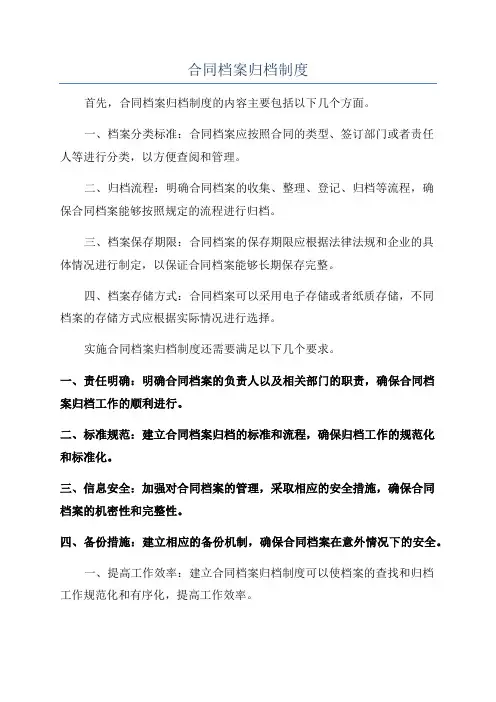 合同档案归档制度

首先，合同档案归档制度的内容主要包括以下几个方面。

一、档案分类标准：合同档案应按照合同的类型、签订部门或者责任人等进行分类，以方便查阅和管理。

二、归档流程：明确合同档案的收集、整理、登记、归档等流程，确保合同档案能够按照规定的流程进行归档。

三、档案保存期限：合同档案的保存期限应根据法律法规和企业的具体情况进行制定，以保证合同档案能够长期保存完整。

四、档案存储方式：合同档案可以采用电子存储或者纸质存储，不同档案的存储方式应根据实际情况进行选择。

实施合同档案归档制度还需要满足以下几个要求。

一、责任明确：明确合同档案的负责人以及相关部门的职责，确保合同档案归档工作的顺利进行。

二、标准规范：建立合同档案归档的标准和流程，确保归档工作的规范化和标准化。

三、信息安全：加强对合同档案的管理，采取相应的安全措施，确保合同档案的机密性和完整性。

四、备份措施：建立相应的备份机制，确保合同档案在意外情况下的安全。

一、提高工作效率：建立合同档案归档制度可以使档案的查找和归档工作规范化和有序化，提高工作效率。